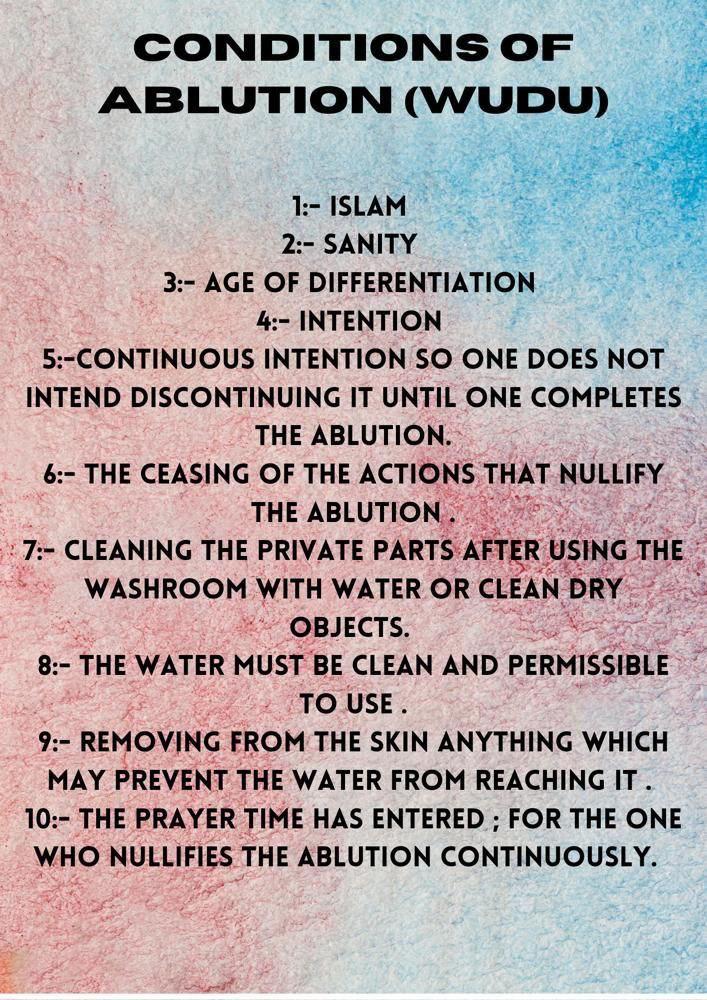 CONDITIONS OF ABLUTION (WUDU)

1:- ISLAM
2:- SANITY
3:- AGE OF DIFFERENTIATION
4:- INTENTION
5:-CONTINUOUS INTENTION SO ONE DOES NOT INTEND DISCONTINUING IT UNTIL ONE COMPLETES THE ABLUTION.
6:- THE CEASING OF THE ACTIONS THAT NULLIFY THE ABLUTION .
7:- CLEANING THE PRIVATE PARTS AFTER USING THE WASHROOM WITH WATER OR CLEAN DRY OBJECTS.
8:- THE WATER MUST BE CLEAN AND PERMISSIBLE TO USE .
9:- REMOVING FROM THE SKIN ANYTHING WHICH MAY PREVENT THE WATER FROM REACHING IT .
10:- THE PRAYER TIME HAS ENTERED ; FOR THE ONE WHO NULLIFIES THE ABLUTION CONTINUOUSLY.